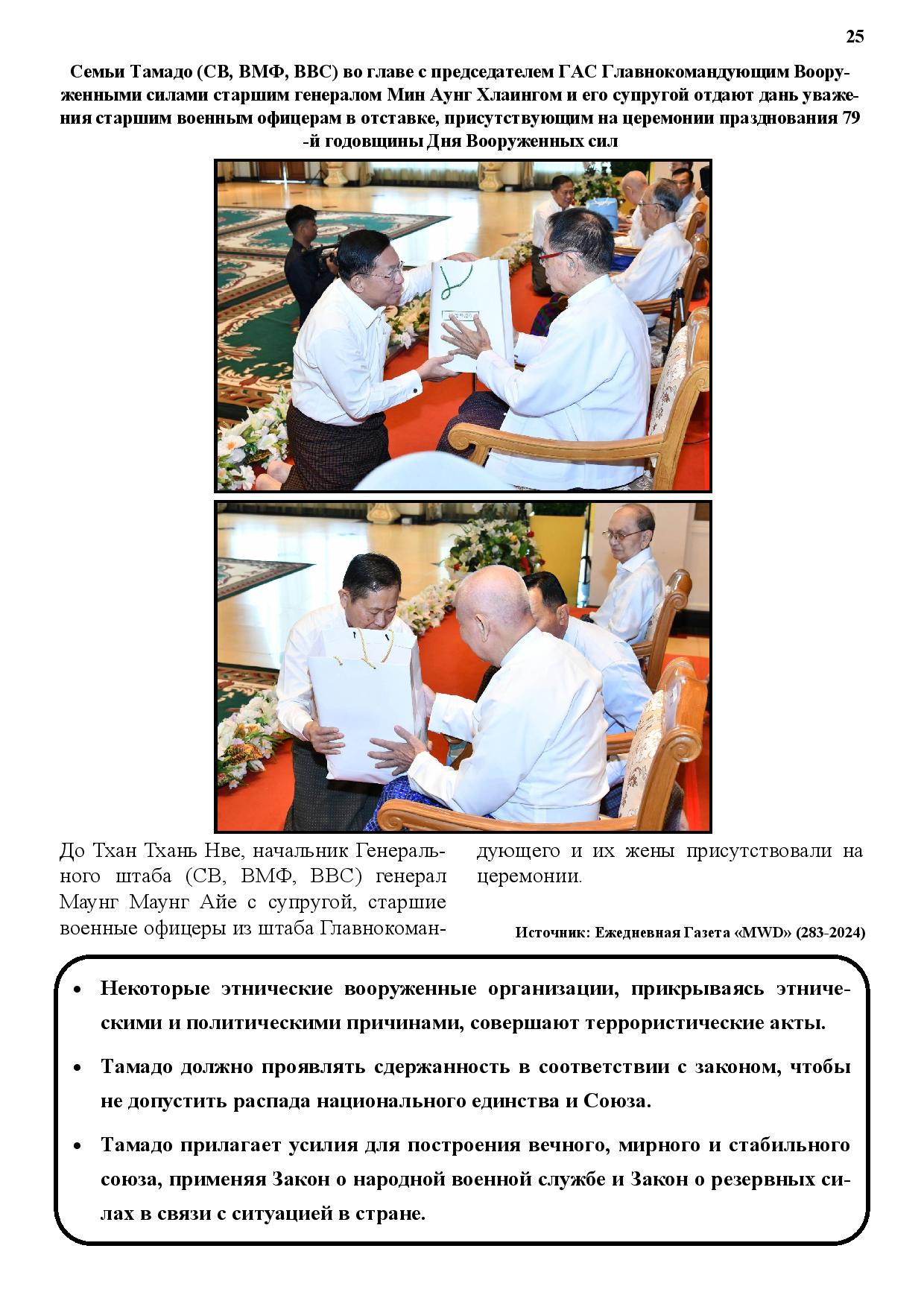 25

Семьи Тамадо (СВ, ВМФ, ВВС) во главе с председателем ГАС Главнокомандующим Вооруженными силами старшим генералом Мин Аунг Хлаингом и его супругой отдают дань уважения старшим военным офицерам в отставке, присутствующим на церемонии празднования 79 -й годовщины Дня Вооруженных сил

До Тхан Тхань Нве, начальник Генерального штаба (СВ, ВМФ, ВВС) генерал Маунг Маунг Айе с супругой, старшие военные офицеры из штаба Главнокомандующего и их жены присутствовали на церемонии.

Источник: Ежедневная Газета «MWD» (283-2024)

• Некоторые этнические вооруженные организации, прикрываясь этническими и политическими причинами, совершают террористические акты.

• Тамадо должно проявлять сдержанность в соответствии с законом, чтобы не допустить распада национального единства и Союза.

• Тамадо прилагает усилия для построения вечного, мирного и стабильного союза, применяя Закон о народной военной службе и Закон о резервных силах в связи с ситуацией в стране.